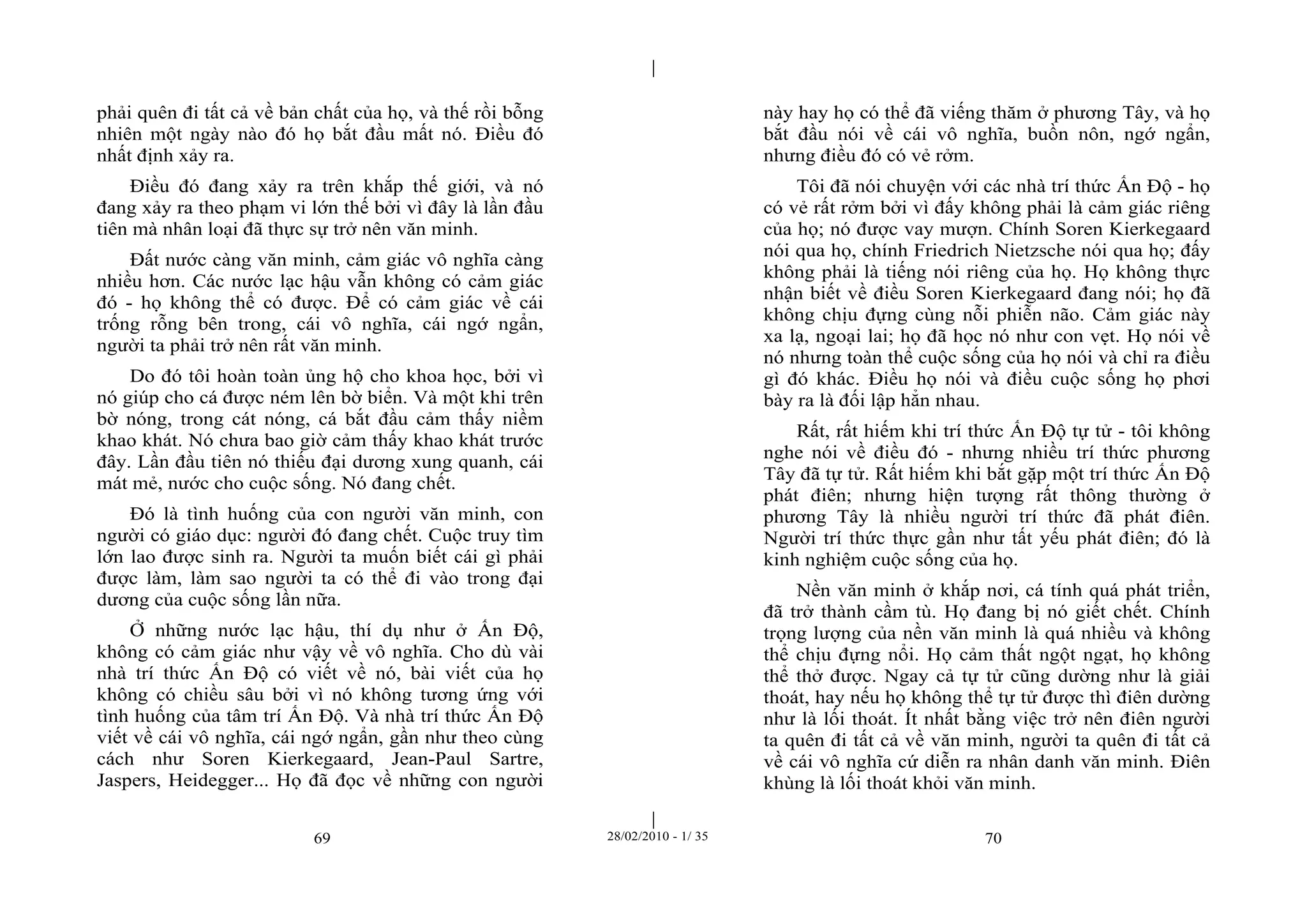 phải quên đi tất cả về bản chất của họ, và thế rồi bỗng nhiên một ngày nào đó họ bắt đầu mất nó. Điều đó nhất định xảy ra.

Điều đó đang xảy ra trên khắp thế giới, và nó đang xảy ra theo phạm vi lớn thế bởi vì đây là lần đầu tiên mà nhân loại đã thực sự trở nên văn minh.

Đất nước càng văn minh, cảm giác vô nghĩa càng nhiều hơn. Các nước lạc hậu vẫn không có cảm giác đó - họ không thể có được. Để có cảm giác về cái trống rỗng bên trong, cái vô nghĩa, cái ngớ ngẩn, người ta phải trở nên rất văn minh.

Do đó tôi hoàn toàn ủng hộ cho khoa học, bởi vì nó giúp cho cá được ném lên bờ biển. Và một khi trên bờ nóng, trong cát nóng, cá bắt đầu cảm thấy niềm khao khát. Nó chưa bao giờ cảm thấy khao khát trước đây. Lần đầu tiên nó thiếu đại dương xung quanh, cái mát mẻ, nước cho cuộc sống. Nó đang chết.

Đó là tình huống của con người văn minh, con người có giáo dục: người đó đang chết. Cuộc truy tìm lớn lao được sinh ra. Người ta muốn biết cái gì phải được làm, làm sao người ta có thể đi vào trong đại dương của cuộc sống lần nữa.

Ở những nước lạc hậu, thí dụ như ở Ấn Độ, không có cảm giác như vậy về vô nghĩa. Cho dù vài nhà trí thức Ấn Độ có viết về nó, bài viết của họ không có chiều sâu bởi vì nó không tương ứng với tình huống của tâm trí Ấn Độ. Và nhà trí thức Ấn Độ viết về cái vô nghĩa, cái ngớ ngẩn, gần như theo cùng cách như Soren Kierkegaard, Jean-Paul Sartre, Jaspers, Heidegger... Họ đã đọc về những con người

69

28/02/2010 - 1/ 35

này hay họ có thể đã viếng thăm ở phương Tây, và họ bắt đầu nói về cái vô nghĩa, buồn nôn, ngớ ngẩn, nhưng điều đó có vẻ rởm.

Tôi đã nói chuyện với các nhà trí thức Ấn Độ - họ có vẻ rất rởm bởi vì đấy không phải là cảm giác riêng của họ; nó được vay mượn. Chính Soren Kierkegaard nói qua họ, chính Friedrich Nietzsche nói qua họ; đấy không phải là tiếng nói riêng của họ. Họ không thực nhận biết về điều Soren Kierkegaard đang nói; họ đã không chịu đựng cùng nỗi phiền não. Cảm giác này xa lạ, ngoại lai; họ đã học nó như con vẹt. Họ nói về nó nhưng toàn thể cuộc sống của họ nói và chỉ ra điều gì đó khác. Điều họ nói và điều cuộc sống họ phơi bày ra là đối lập hẳn nhau.

Rất, rất hiếm khi trí thức Ấn Độ tự tử - tôi không nghe nói về điều đó - nhưng nhiều trí thức phương Tây đã tự tử. Rất hiếm khi bắt gặp một trí thức Ấn Độ phát điên; nhưng hiện tượng rất thông thường ở phương Tây là nhiều người trí thức đã phát điên. Người trí thức thực gần như tất yếu phát điên; đó là kinh nghiệm cuộc sống của họ.

Nền văn minh ở khắp nơi, cá tính quá phát triển, đã trở thành cầm tù. Họ đang bị nó giết chết. Chính trọng lượng của nền văn minh là quá nhiều và không thể chịu đựng nổi. Họ cảm thất ngột ngạt, họ không thể thở được. Ngay cả tự tử cũng dường như là giải thoát, hay nếu họ không thể tự tử được thì điên dường như là lối thoát. Ít nhất bằng việc trở nên điên người ta quên đi tất cả về văn minh, người ta quên đi tất cả về cái vô nghĩa cứ diễn ra nhân danh văn minh. Điên khùng là lối thoát khỏi văn minh.

70